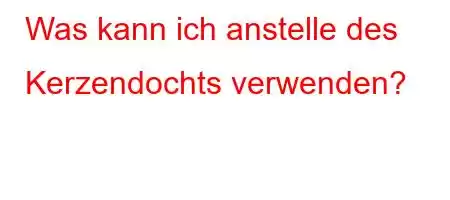 Was kann ich anstelle des Kerzendochts verwenden?